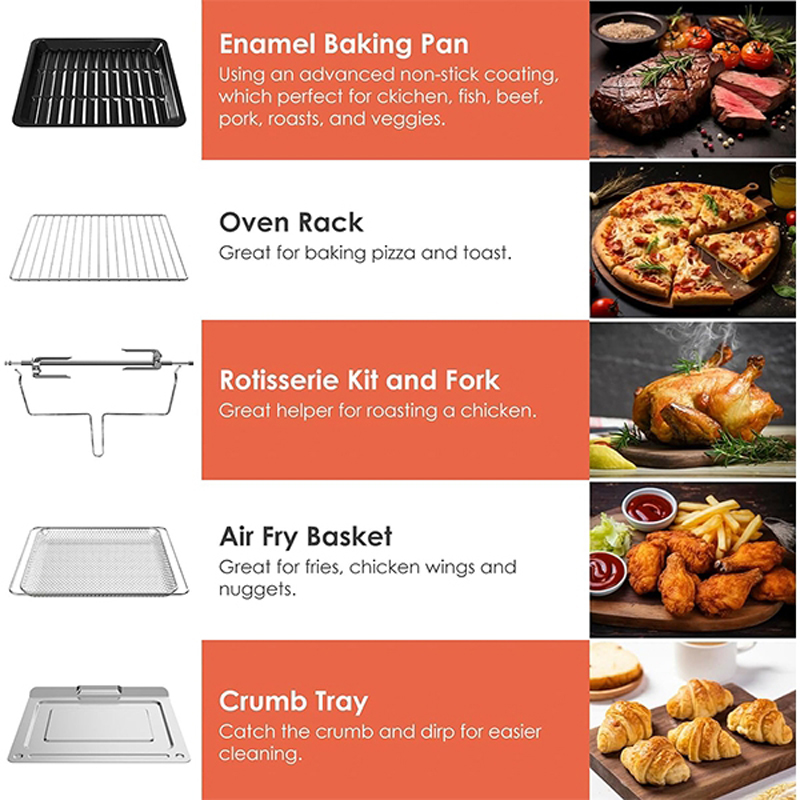 Enamel Baking Pan
Using an advanced non-stick coating, which perfect for ckichen, fish, beef, pork, roasts, and veggies.

Oven Rack
Great for baking pizza and toast.

Rotisserie Kit and Fork
Great helper for roasting a chicken.

Air Fry Basket
Great for fries, chicken wings and nuggets.

Crumb Tray
Catch the crumb and dirp for easier cleaning.